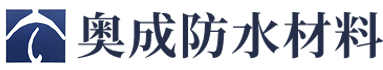 奥成防水材料